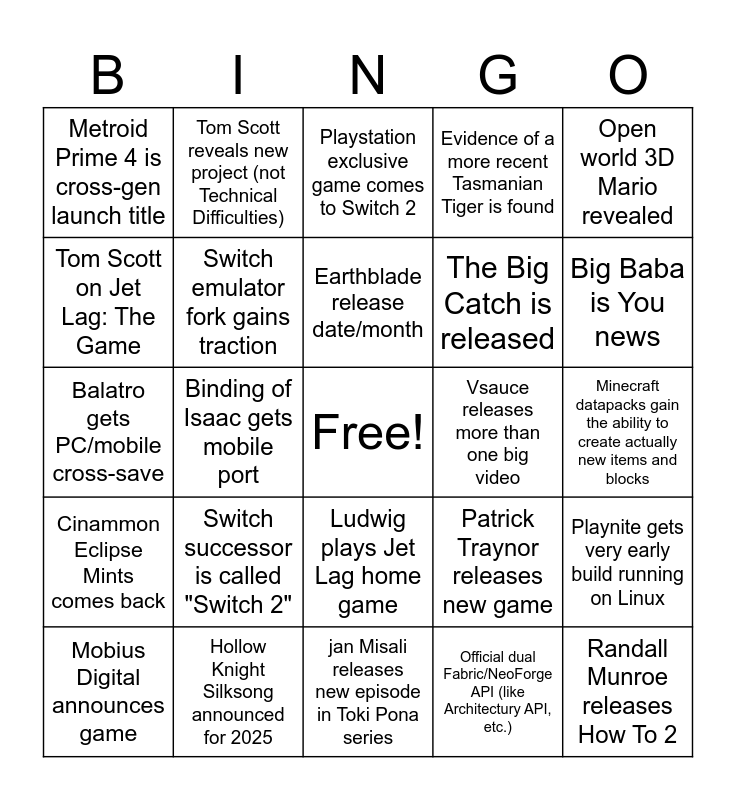 | B | I | N | G | O |
|---|---|---|---|---|
| Metroid Prime 4 is cross-gen launch title | Tom Scott reveals new project (not Technical Difficulties) | Playstation exclusive game comes to Switch 2 | Evidence of a more recent Tasmanian Tiger is found | Open world 3D Mario revealed |
| Tom Scott on Jet Lag: The Game | Switch emulator fork gains traction | Earthblade release date/month | The Big Catch is released | Big Baba is You news |
| Balatro gets PC/mobile cross-save | Binding of Isaac gets mobile port | Free! | Vsauce releases more than one big video | Minecraft datapacks gain the ability to create actually new items and blocks |
| Cinammon Eclipse Mints comes back | Switch successor is called "Switch 2" | Ludwig plays Jet Lag home game | Patrick Traynor releases new game | Playnite gets very early build running on Linux |
| Mobius Digital announces game | Hollow Knight Silksong announced for 2025 | jan Misali releases new episode in Toki Pona series | Official dual Fabric/NeoForge API (like Architectury API, etc.) | Randall Munroe releases How To 2 |